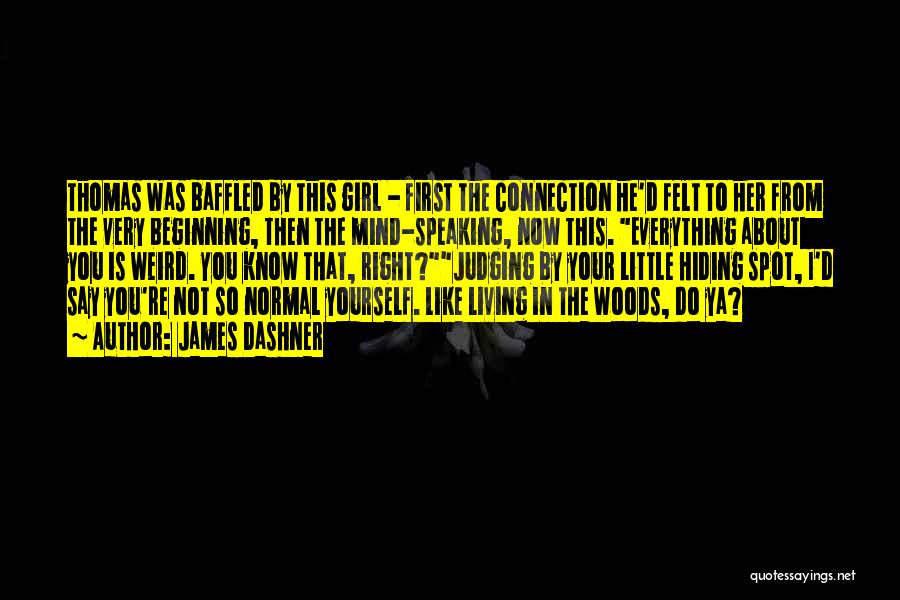 THOMAS WAS BAFFLED BY THIS GIRL - FIRST THE CONNECTION HE'D FELT TO HER FROM THE VERY BEGINNING, THEN THE MIND-SPEAKING, NOW THIS. "EVERYTHING ABOUT YOU IS WEIRD. YOU KNOW THAT, RIGHT?""JUDGING BY YOUR LITTLE HIDING SPOT, I'D SAY YOU'RE NOT SO NORMAL YOURSELF. LIKE LIVING IN THE WOODS, DO YA?

~ AUTHOR: JAMES DASHNER

quotessayings.net